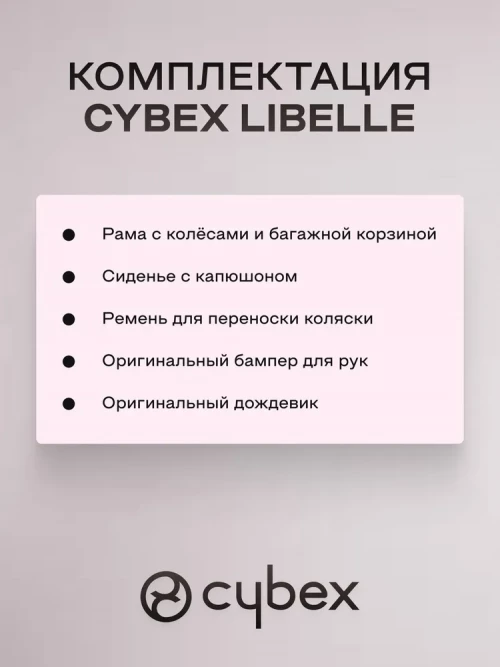 КОМПЛЕКТАЦИЯ
CYBEX LIBELLE

• Рама с колёсами и багажной корзиной
• Сиденье с капюшоном
• Ремень для переноски коляски
• Оригинальный бампер для рук
• Оригинальный дождевик

cybex